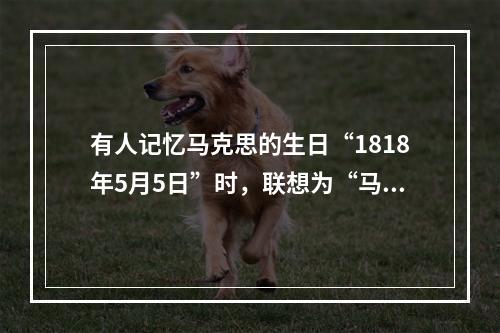 有人记忆马克思的生日“1818年5月5日”时，联想为“马...